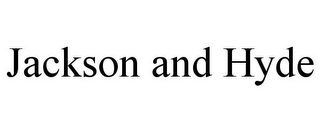 Jackson and Hyde